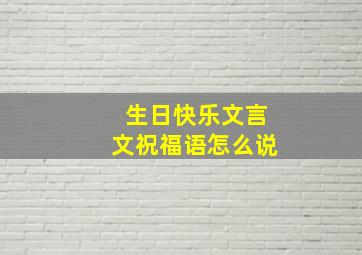 生日快乐文言文祝福语怎么说